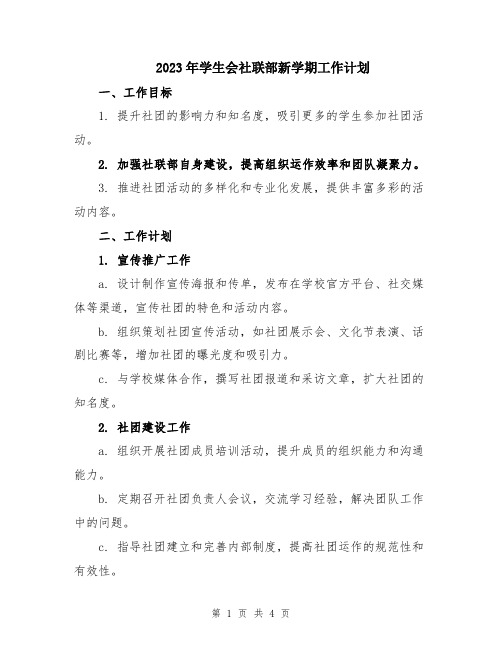 2023年学生会社联部新学期工作计划

一、工作目标

1. 提升社团的影响力和知名度，吸引更多的学生参加社团活动。

2. 加强社联部自身建设，提高组织运作效率和团队凝聚力。

3. 推进社团活动的多样化和专业化发展，提供丰富多彩的活动内容。

二、工作计划

1. 宣传推广工作

a. 设计制作宣传海报和传单，发布在学校官方平台、社交媒体等渠道，宣传社团的特色和活动内容。

b. 组织策划社团宣传活动，如社团展示会、文化节表演、话剧比赛等，增加社团的曝光度和吸引力。

c. 与学校媒体合作，撰写社团报道和采访文章，扩大社团的知名度。

2. 社团建设工作

a. 组织开展社团成员培训活动，提升成员的组织能力和沟通能力。

b. 定期召开社团负责人会议，交流学习经验，解决团队工作中的问题。

c. 指导社团建立和完善内部制度，提高社团运作的规范性和有效性。

第 1 页 共 4 页